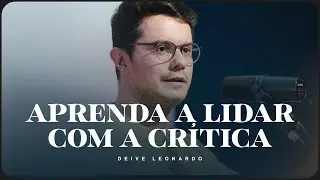 APRENDA A LIDAR COM A CRÍTICA

DEIVE LEONARDO